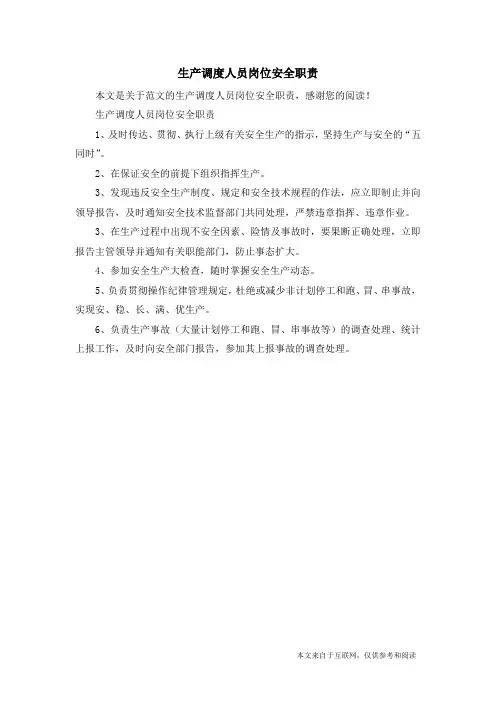 生产调度人员岗位安全职责

本文是关于范文的生产调度人员岗位安全职责，感谢您的阅读！

生产调度人员岗位安全职责

1、及时传达、贯彻、执行上级有关安全生产的指示，坚持生产与安全的“五同时”。

2、在保证安全的前提下组织指挥生产。

3、发现违反安全生产制度、规定和安全技术规程的作法，应立即制止并向领导报告，及时通知安全技术监督部门共同处理，严禁违章指挥、违章作业。

3、在生产过程中出现不安全因素、险情及事故时，要果断正确处理，立即报告主管领导并通知有关职能部门，防止事态扩大。

4、参加安全生产大检查，随时掌握安全生产动态。

5、负责贯彻操作纪律管理规定，杜绝或减少非计划停工和跑、冒、串事故，实现安、稳、长、满、优生产。

6、负责生产事故（大量计划停工和跑、冒、串事故等）的调查处理、统计上报工作，及时向安全部门报告，参加其上报事故的调查处理。

本文来自于互联网，仅供参考和阅读